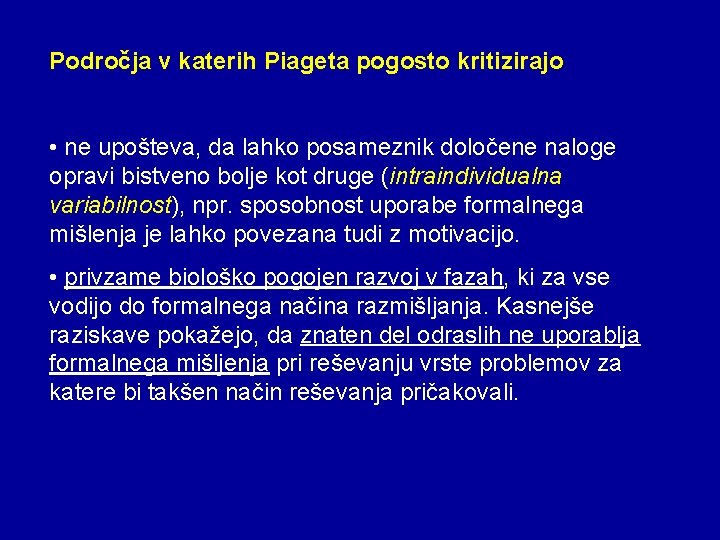 Področja v katerih Piageta pogosto kritizirajo

• ne upošteva, da lahko posameznik določene naloge opravi bistveno bolje kot druge (intraindividualna variabilnost), npr. sposobnost uporabe formalnega mišlenja je lahko povezana tudi z motivacijo.

• privzame biološko pogojen razvoj v fazah, ki za vse vodijo do formalnega načina razmišljanja. Kasnejše raziskave pokažejo, da znaten del odraslih ne uporablja formalnega mišljenja pri reševanju vrste problemov za katere bi takšen način reševanja pričakovali.